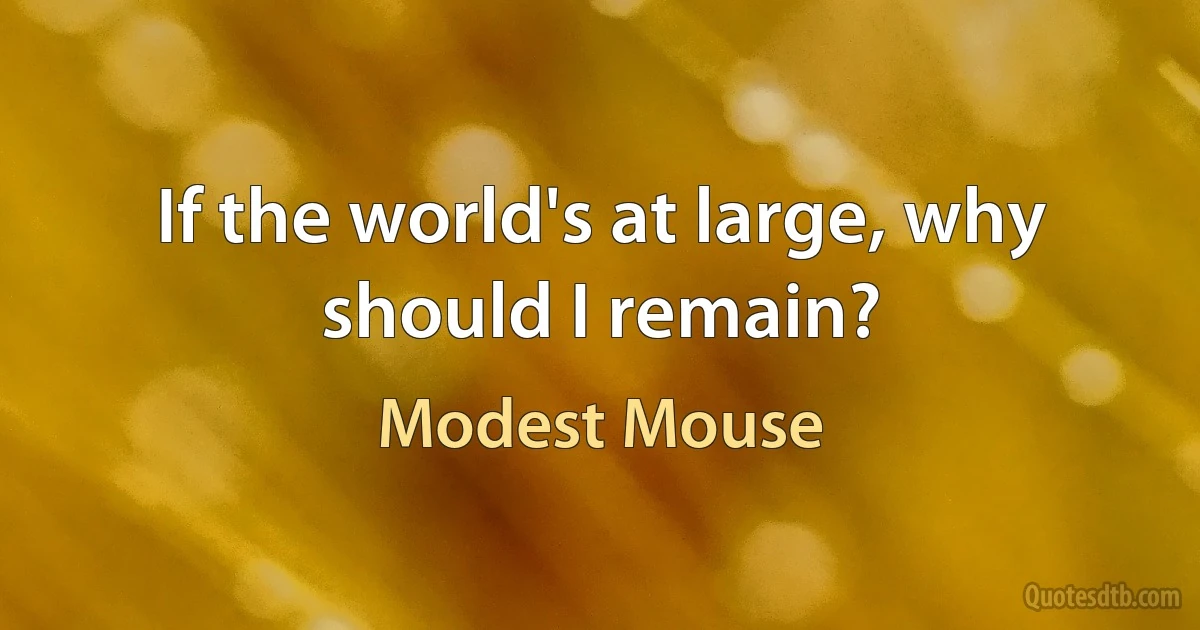 If the world's at large, why should I remain?

Modest Mouse

Quotesdtb.com